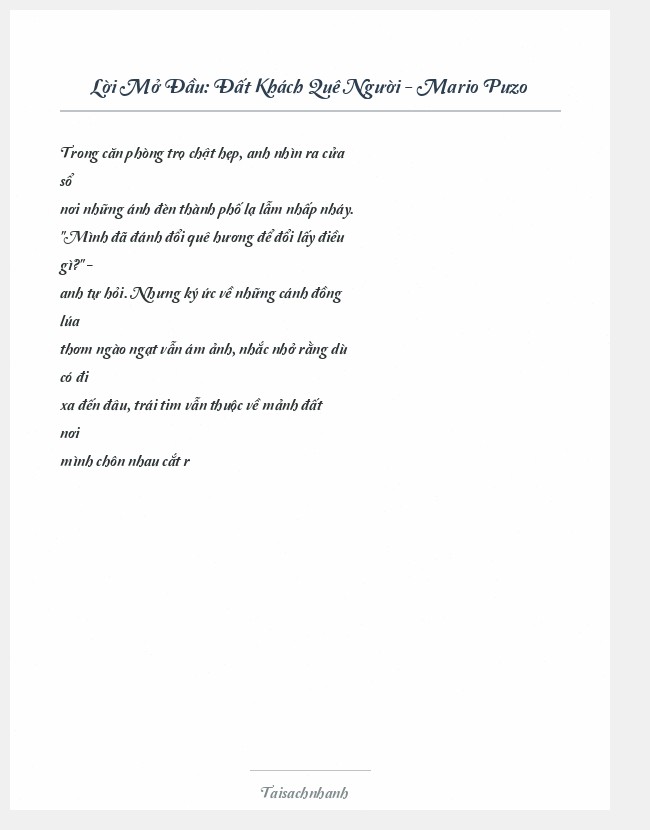 Lời Mở Đầu: Đất Khách Quê Người - Mario Puzo

Trong căn phòng trọ chật hẹp, anh nhìn ra cửa sổ nơi những ánh đèn thành phố lạ lẫm nhấp nháy. "Mình đã đánh đổi quê hương để đổi lấy điều gì?" - anh tự hỏi. Nhưng ký ức về những cánh đồng lúa thơm ngào ngạt vẫn ám ảnh, nhắc nhở rằng dù có đi xa đến đâu, trái tim vẫn thuộc về mảnh đất nơi mình chôn nhau cắt r

Taisachnhanh